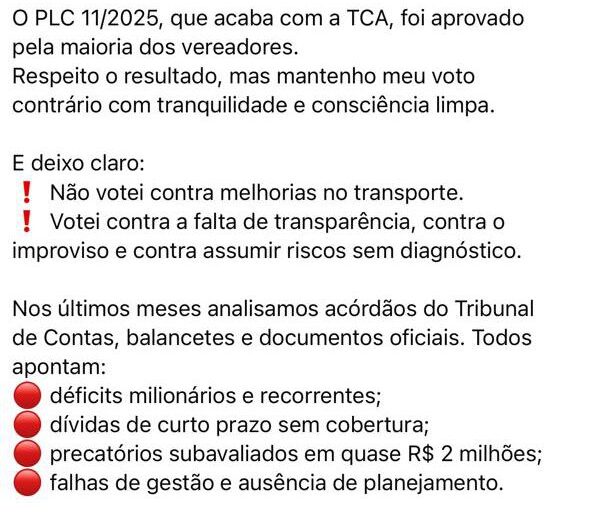 O PLC 11/2025, que acaba com a TCA, foi aprovado pela maioria dos vereadores.
Respeito o resultado, mas mantenho meu voto contrário com tranquilidade e consciência limpa.

E deixo claro:
❗ Não votei contra melhorias no transporte.
❗ Votei contra a falta de transparência, contra o improviso e contra assumir riscos sem diagnóstico.

Nos últimos meses analisamos acórdãos do Tribunal de Contas, balancetes e documentos oficiais. Todos apontam:
🔴 déficits milionários e recorrentes;
🔴 dívidas de curto prazo sem cobertura;
🔴 precatórios subavaliados em quase R$ 2 milhões;
🔴 falhas de gestão e ausência de planejamento.